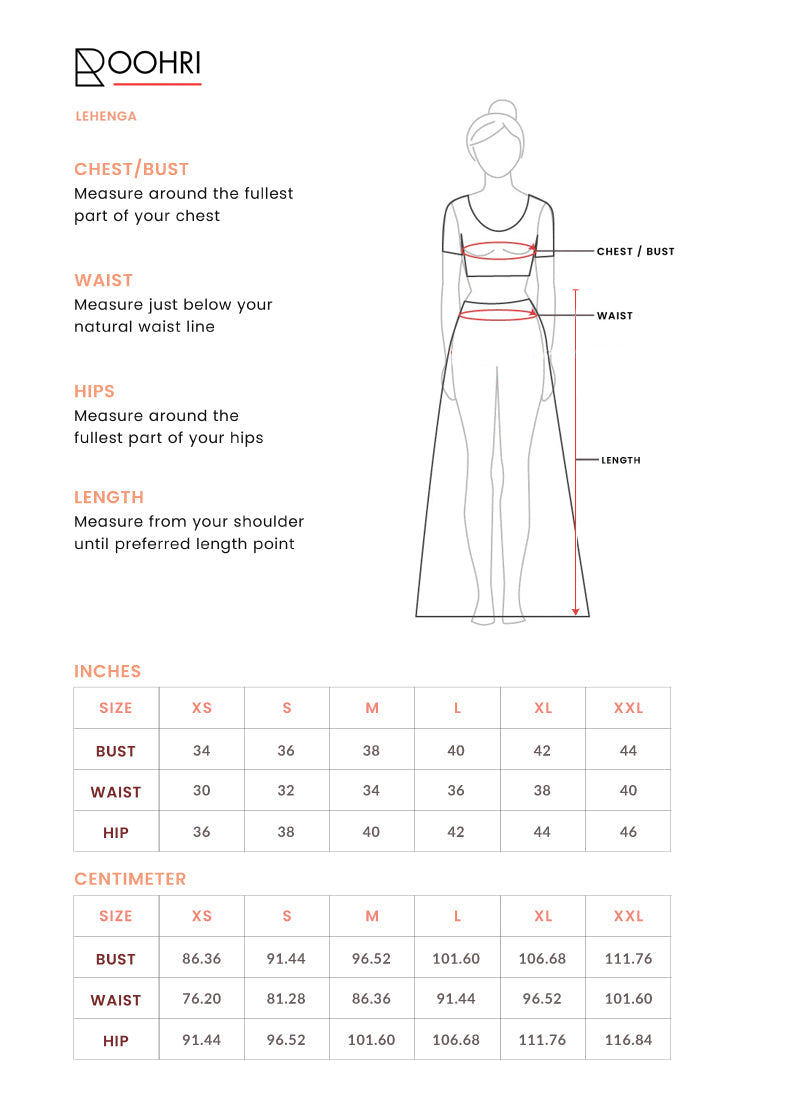 ROOHRI

LEHENGA

CHEST/BUST
Measure around the fullest part of your chest

WAIST
Measure just below your natural waist line

HIPS
Measure around the fullest part of your hips

LENGTH
Measure from your shoulder until preferred length point

CHEST / BUST

WAIST

LENGTH

INCHES

| SIZE | XS | S | M | L | XL | XXL |
|---|---|---|---|---|---|---|
| BUST | 34 | 36 | 38 | 40 | 42 | 44 |
| WAIST | 30 | 32 | 34 | 36 | 38 | 40 |
| HIP | 36 | 38 | 40 | 42 | 44 | 46 |

CENTIMETER

| SIZE | XS | S | M | L | XL | XXL |
|---|---|---|---|---|---|---|
| BUST | 86.36 | 91.44 | 96.52 | 101.60 | 106.68 | 111.76 |
| WAIST | 76.20 | 81.28 | 86.36 | 91.44 | 96.52 | 101.60 |
| HIP | 91.44 | 96.52 | 101.60 | 106.68 | 111.76 | 116.84 |